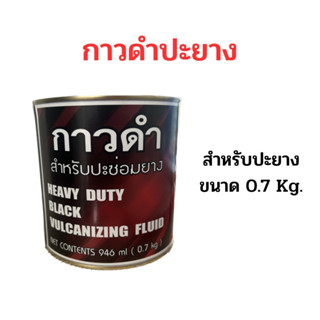 กาวดำปะยาง

กาวดำ
สำหรับปะซ่อมยาง
HEAVY DUTY
BLACK
VULCANIZING FLUID
NET CONTENTS 946 ml ( 0.7 kg )

สำหรับปะยาง
ขนาด 0.7 Kg.